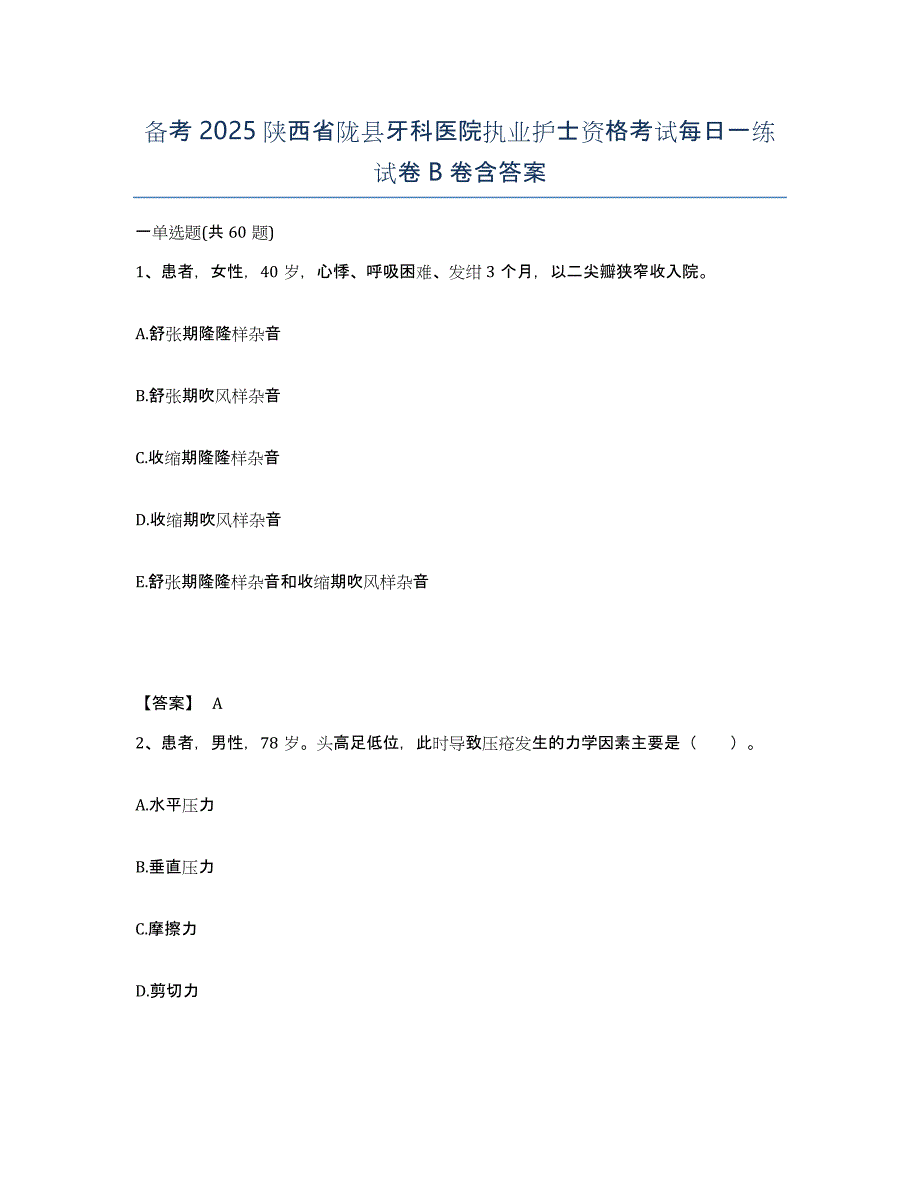 备考 2025 陕西省陇县牙科医院执业护士资格考试每日一练试卷 B 卷含答案

一单选题(共 60 题)

1、患者，女性，40 岁，心悸、呼吸困难、发绀 3 个月，以二尖瓣狭窄收入院。

A.舒张期隆隆样杂音

B.舒张期吹风样杂音

C.收缩期隆隆样杂音

D.收缩期吹风样杂音

E.舒张期隆隆样杂音和收缩期吹风样杂音

【答案】 A

2、患者，男性，78 岁。头高足低位，此时导致压疮发生的力学因素主要是（　　）。

A.水平压力

B.垂直压力

C.摩擦力

D.剪切力